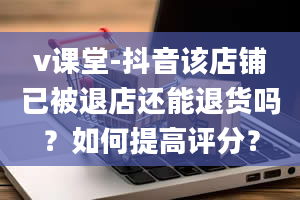 v课堂-抖音该店铺已被退店还能退货吗？如何提高评分？